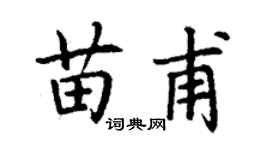 苗甫
词典网